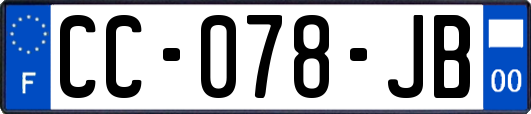 F
CC-078-JB
00